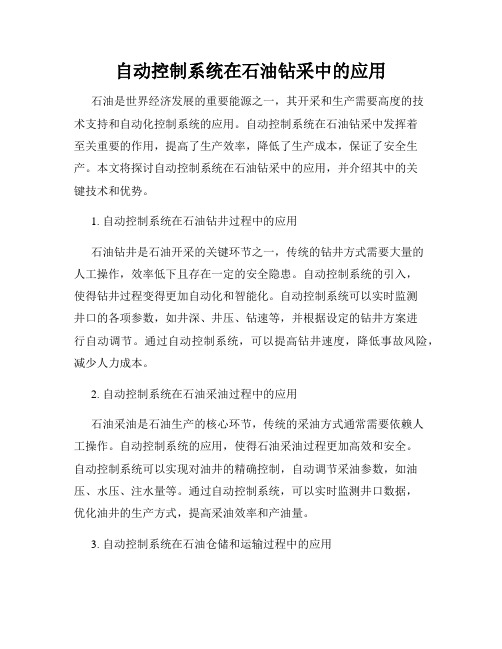 自动控制系统在石油钻采中的应用

石油是世界经济发展的重要能源之一，其开采和生产需要高度的技术支持和自动化控制系统的应用。自动控制系统在石油钻采中发挥着至关重要的作用，提高了生产效率，降低了生产成本，保证了安全生产。本文将探讨自动控制系统在石油钻采中的应用，并介绍其中的关键技术和优势。

1. 自动控制系统在石油钻井过程中的应用

石油钻井是石油开采的关键环节之一，传统的钻井方式需要大量的人工操作，效率低下且存在一定的安全隐患。自动控制系统的引入，使得钻井过程变得更加自动化和智能化。自动控制系统可以实时监测井口的各项参数，如井深、井压、钻速等，并根据设定的钻井方案进行自动调节。通过自动控制系统，可以提高钻井速度，降低事故风险，减少人力成本。

2. 自动控制系统在石油采油过程中的应用

石油采油是石油生产的核心环节，传统的采油方式通常需要依赖人工操作。自动控制系统的应用，使得石油采油过程更加高效和安全。自动控制系统可以实现对油井的精确控制，自动调节采油参数，如油压、水压、注水量等。通过自动控制系统，可以实时监测井口数据，优化油井的生产方式，提高采油效率和产油量。

3. 自动控制系统在石油仓储和运输过程中的应用